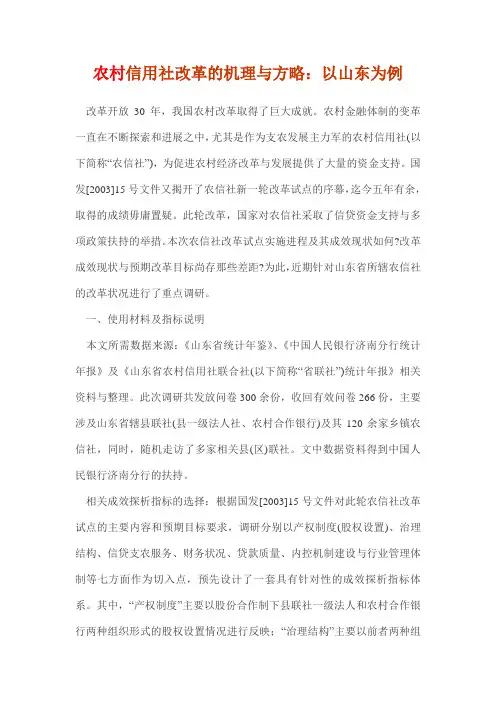 农村信用社改革的机理与方略：以山东为例

改革开放 30 年，我国农村改革取得了巨大成就。农村金融体制的变革一直在不断探索和进展之中，尤其是作为支农发展主力军的农村信用社(以下简称“农信社”)，为促进农村经济改革与发展提供了大量的资金支持。国发[2003]15 号文件又揭开了农信社新一轮改革试点的序幕，迄今五年有余，取得的成绩毋庸置疑。此轮改革，国家对农信社采取了信贷资金支持与多项政策扶持的举措。本次农信社改革试点实施进程及其成效现状如何?改革成效现状与预期改革目标尚存那些差距?为此，近期针对山东省所辖农信社的改革状况进行了重点调研。

一、使用材料及指标说明

本文所需数据来源：《山东省统计年鉴》、《中国人民银行济南分行统计年报》及《山东省农村信用社联合社(以下简称“省联社”)统计年报》相关资料与整理。此次调研共发放问卷 300 余份，收回有效问卷 266 份，主要涉及山东省辖县联社(县一级法人社、农村合作银行)及其 120 余家乡镇农信社，同时，随机走访了多家相关县(区)联社。文中数据资料得到中国人民银行济南分行的扶持。

相关成效探析指标的选择：根据国发[2003]15 号文件对此轮农信社改革试点的主要内容和预期目标要求，调研分别以产权制度(股权设置)、治理结构、信贷支农服务、财务状况、贷款质量、内控机制建设与行业管理体制等七方面作为切入点，预先设计了一套具有针对性的成效探析指标体系。其中，“产权制度”主要以股份合作制下县联社一级法人和农村合作银行两种组织形式的股权设置情况进行反映；“治理结构”主要以前者两种组